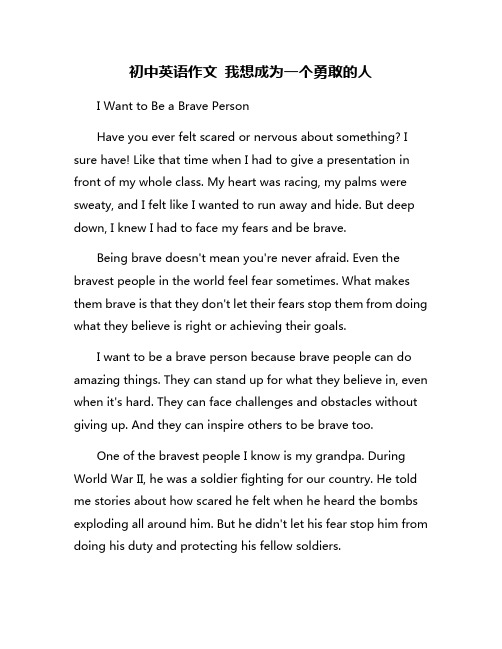 初中英语作文 我想成为一个勇敢的人

I Want to Be a Brave Person

Have you ever felt scared or nervous about something? I sure have! Like that time when I had to give a presentation in front of my whole class. My heart was racing, my palms were sweaty, and I felt like I wanted to run away and hide. But deep down, I knew I had to face my fears and be brave.

Being brave doesn't mean you're never afraid. Even the bravest people in the world feel fear sometimes. What makes them brave is that they don't let their fears stop them from doing what they believe is right or achieving their goals.

I want to be a brave person because brave people can do amazing things. They can stand up for what they believe in, even when it's hard. They can face challenges and obstacles without giving up. And they can inspire others to be brave too.

One of the bravest people I know is my grandpa. During World War II, he was a soldier fighting for our country. He told me stories about how scared he felt when he heard the bombs exploding all around him. But he didn't let his fear stop him from doing his duty and protecting his fellow soldiers.